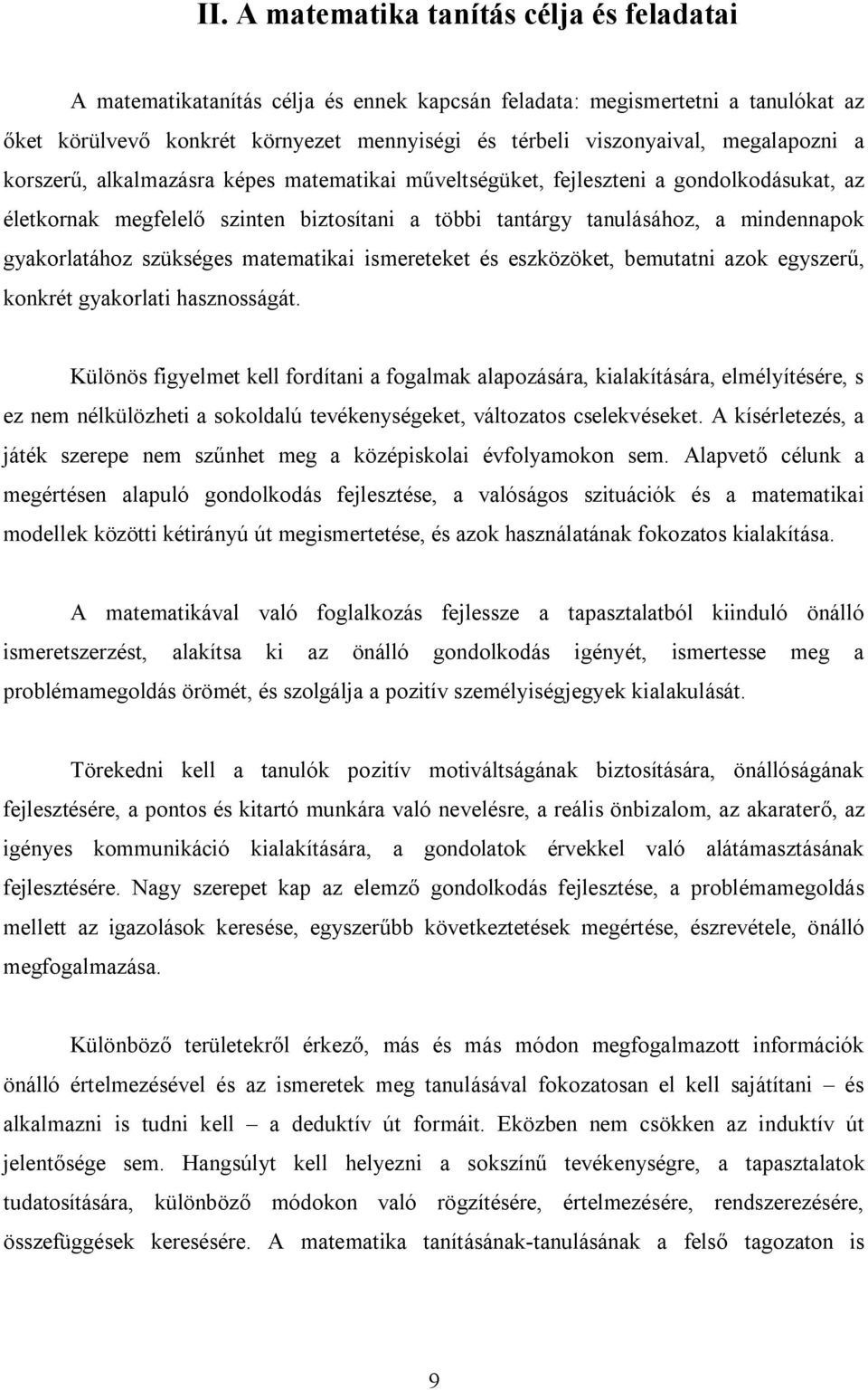 II. A matematika tanítás célja és feladatai

A matematikatanítás célja és ennek kapcsán feladata: megismertetni a tanulókat az őket körülvevő konkrét környezet mennyiségi és térbeli viszonyaival, megalapozni a korszerű, alkalmazásra képes matematikai műveltségüket, fejleszteni a gondolkodásukat, az életkornak megfelelő szinten biztosítani a többi tantárgy tanulásához, a mindennapok gyakorlatához szükséges matematikai ismereteket és eszközöket, bemutatni azok egyszerű, konkrét gyakorlati hasznosságát.

Különös figyelmet kell fordítani a fogalmak alapozására, kialakítására, elmélyítésére, s ez nem nélkülözheti a sokoldalú tevékenységeket, változatos cselekvéseket. A kísérletezés, a játék szerepe nem szűnhet meg a középiskolai évfolyamokon sem. Alapvető célunk a megértésen alapuló gondolkodás fejlesztése, a valóságos szituációk és a matematikai modellek közötti kétirányú út megismertetése, és azok használatának fokozatos kialakítása.

A matematikával való foglalkozás fejlessze a tapasztalatból kiinduló önálló ismeretszerzést, alakítsa ki az önálló gondolkodás igényét, ismertesse meg a problémamegoldás örömét, és szolgálja a pozitív személyiségjegyek kialakulását.

Törekedni kell a tanulók pozitív motiváltságának biztosítására, önállóságának fejlesztésére, a pontos és kitartó munkára való nevelésre, a reális önbizalom, az akaraterő, az igényes kommunikáció kialakítására, a gondolatok érvekkel való alátámasztásának fejlesztésére. Nagy szerepet kap az elemző gondolkodás fejlesztése, a problémamegoldás mellett az igazolások keresése, egyszerűbb következtetések megértése, észrevétele, önálló megfogalmazása.

Különböző területekről érkező, más és más módon megfogalmazott információk önálló értelmezésével és az ismeretek meg tanulásával fokozatosan el kell sajátítani – és alkalmazni is tudni kell – a deduktív út formáit. Eközben nem csökken az induktív út jelentősége sem. Hangsúlyt kell helyezni a sokszínű tevékenységre, a tapasztalatok tudatosítására, különböző módokon való rögzítésére, értelmezésére, rendszerezésére, összefüggések keresésére. A matematika tanításának-tanulásának a felső tagozaton is

9